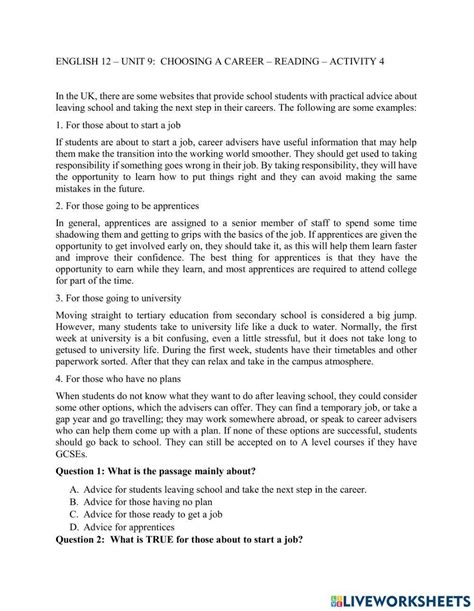 ENGLISH 12 – UNIT 9: CHOOSING A CAREER – READING – ACTIVITY 4

In the UK, there are some websites that provide school students with practical advice about leaving school and taking the next step in their careers. The following are some examples:

1. For those about to start a job

If students are about to start a job, career advisers have useful information that may help them make the transition into the working world smoother. They should get used to taking responsibility if something goes wrong in their job. By taking responsibility, they will have the opportunity to learn how to put things right and they can avoid making the same mistakes in the future.

2. For those going to be apprentices

In general, apprentices are assigned to a senior member of staff to spend some time shadowing them and getting to grips with the basics of the job. If apprentices are given the opportunity to get involved early on, they should take it, as this will help them learn faster and improve their confidence. The best thing for apprentices is that they have the opportunity to earn while they learn, and most apprentices are required to attend college for part of the time.

3. For those going to university

Moving straight to tertiary education from secondary school is considered a big jump. However, many students take to university life like a duck to water. Normally, the first week at university is a bit confusing, even a little stressful, but it does not take long to getused to university life. During the first week, students have their timetables and other paperwork sorted. After that they can relax and take in the campus atmosphere.

4. For those who have no plans

When students do not know what they want to do after leaving school, they could consider some other options, which the advisers can offer. They can find a temporary job, or take a gap year and go travelling; they may work somewhere abroad, or speak to career advisers who can help them come up with a plan. If none of these options are successful, students should go back to school. They can still be accepted on to A level courses if they have GCSEs.

Question 1: What is the passage mainly about?

A. Advice for students leaving school and take the next step in the career.
B. Advice for those having no plan
C. Advice for those ready to get a job
D. Advice for apprentices

Question 2: What is TRUE for those about to start a job?

LIVEWORKSHEETS